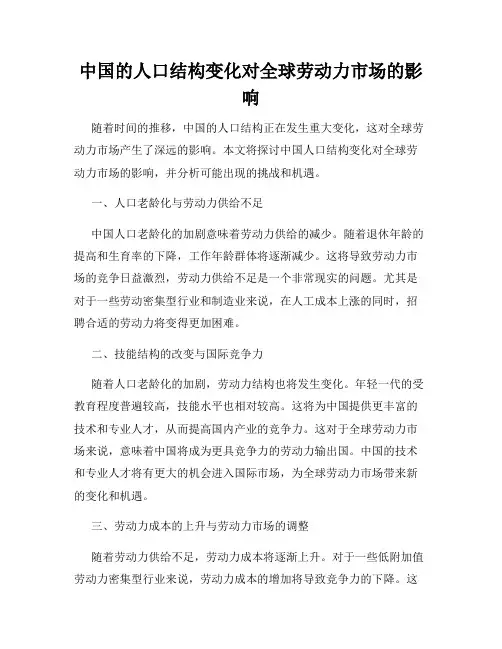 中国的人口结构变化对全球劳动力市场的影响

随着时间的推移，中国的人口结构正在发生重大变化，这对全球劳动力市场产生了深远的影响。本文将探讨中国人口结构变化对全球劳动力市场的影响，并分析可能出现的挑战和机遇。

一、人口老龄化与劳动力供给不足

中国人口老龄化的加剧意味着劳动力供给的减少。随着退休年龄的提高和生育率的下降，工作年龄群体将逐渐减少。这将导致劳动力市场的竞争日益激烈，劳动力供给不足是一个非常现实的问题。尤其是对于一些劳动密集型行业和制造业来说，在人工成本上涨的同时，招聘合适的劳动力将变得更加困难。

二、技能结构的改变与国际竞争力

随着人口老龄化的加剧，劳动力结构也将发生变化。年轻一代的受教育程度普遍较高，技能水平也相对较高。这将为中国提供更丰富的技术和专业人才，从而提高国内产业的竞争力。这对于全球劳动力市场来说，意味着中国将成为更具竞争力的劳动力输出国。中国的技术和专业人才将有更大的机会进入国际市场，为全球劳动力市场带来新的变化和机遇。

三、劳动力成本的上升与劳动力市场的调整

随着劳动力供给不足，劳动力成本将逐渐上升。对于一些低附加值劳动力密集型行业来说，劳动力成本的增加将导致竞争力的下降。这